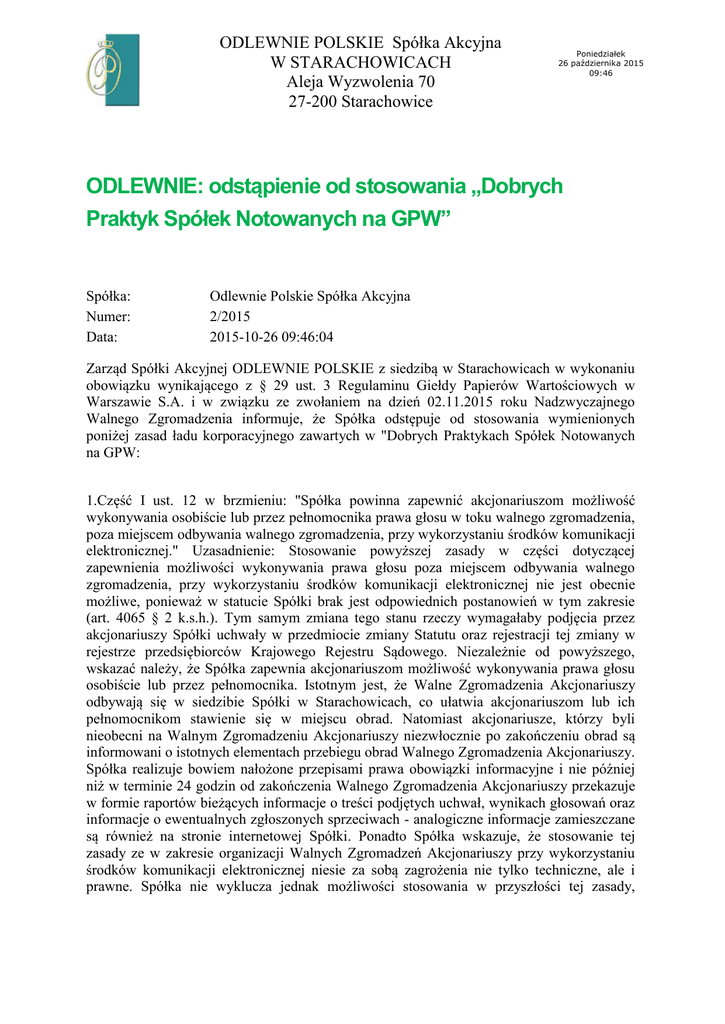 ODLEWNIE POLSKIE Spółka Akcyjna
W STARACHOWICACH
Aleja Wyzwolenia 70
27-200 Starachowice

Poniedziałek
26 października 2015
09:46

ODLEWNIE: odstąpienie od stosowania „Dobrych Praktyk Spółek Notowanych na GPW”

Spółka: Odlewnie Polskie Spółka Akcyjna
Numer: 2/2015
Data: 2015-10-26 09:46:04

Zarząd Spółki Akcyjnej ODLEWNIE POLSKIE z siedzibą w Starachowicach w wykonaniu obowiązku wynikającego z § 29 ust. 3 Regulaminu Giełdy Papierów Wartościowych w Warszawie S.A. i w związku ze zwołaniem na dzień 02.11.2015 roku Nadzwyczajnego Walnego Zgromadzenia informuje, że Spółka odstępuje od stosowania wymienionych poniżej zasad ładu korporacyjnego zawartych w "Dobrych Praktykach Spółek Notowanych na GPW:

1.Część I ust. 12 w brzmieniu: "Spółka powinna zapewnić akcjonariuszom możliwość wykonywania osobiście lub przez pełnomocnika prawa głosu w toku walnego zgromadzenia, poza miejscem odbywania walnego zgromadzenia, przy wykorzystaniu środków komunikacji elektronicznej." Uzasadnienie: Stosowanie powyższej zasady w części dotyczącej zapewnienia możliwości wykonywania prawa głosu poza miejscem odbywania walnego zgromadzenia, przy wykorzystaniu środków komunikacji elektronicznej nie jest obecnie możliwe, ponieważ w statucie Spółki brak jest odpowiednich postanowień w tym zakresie (art. 4065 § 2 k.s.h.). Tym samym zmiana tego stanu rzeczy wymagałaby podjęcia przez akcjonariuszy Spółki uchwały w przedmiocie zmiany Statutu oraz rejestracji tej zmiany w rejestrze przedsiębiorców Krajowego Rejestru Sądowego. Niezależnie od powyższego, wskazać należy, że Spółka zapewnia akcjonariuszom możliwość wykonywania prawa głosu osobiście lub przez pełnomocnika. Istotnym jest, że Walne Zgromadzenia Akcjonariuszy odbywają się w siedzibie Spółki w Starachowicach, co ułatwia akcjonariuszom lub ich pełnomocnikom stawienie się w miejscu obrad. Natomiast akcjonariusze, którzy byli nieobecni na Walnym Zgromadzeniu Akcjonariuszy niezwłocznie po zakończeniu obrad są informowani o istotnych elementach przebiegu obrad Walnego Zgromadzenia Akcjonariuszy. Spółka realizuje bowiem nałożone przepisami prawa obowiązki informacyjne i nie później niż w terminie 24 godzin od zakończenia Walnego Zgromadzenia Akcjonariuszy przekazuje w formie raportów bieżących informacje o treści podjętych uchwał, wynikach głosowań oraz informacje o ewentualnych zgłoszonych sprzeciwach - analogiczne informacje zamieszczane są również na stronie internetowej Spółki. Ponadto Spółka wskazuje, że stosowanie tej zasady ze w zakresie organizacji Walnych Zgromadzeń Akcjonariuszy przy wykorzystaniu środków komunikacji elektronicznej niesie za sobą zagrożenia nie tylko techniczne, ale i prawne. Spółka nie wyklucza jednak możliwości stosowania w przyszłości tej zasady,